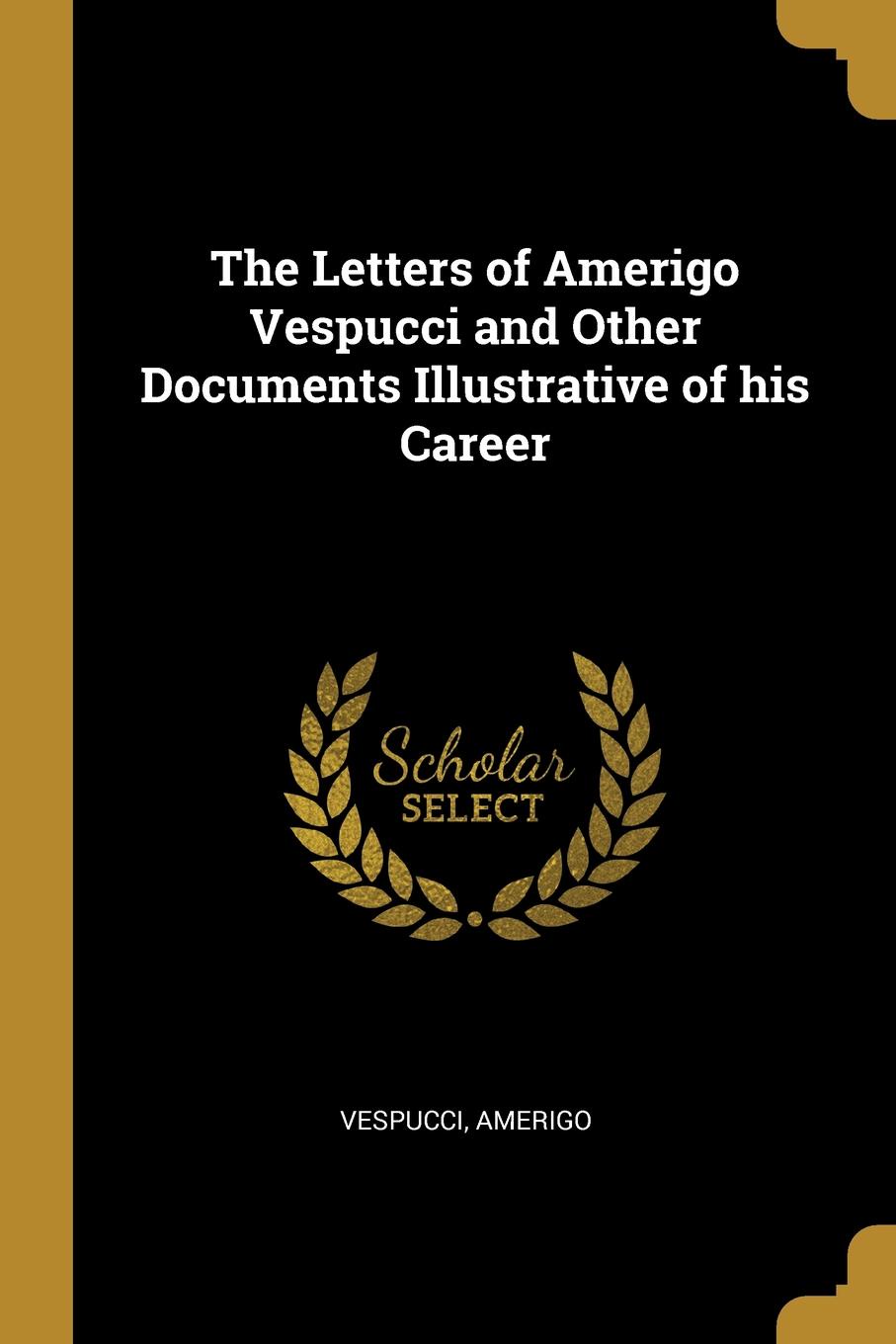 The Letters of Amerigo Vespucci and Other Documents Illustrative of his Career

Scholar
SELECT

VESPUCCI, AMERIGO